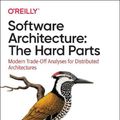 O'REILLY®

Software Architecture: The Hard Parts

Modern Trade-Off Analyses for Distributed Architectures